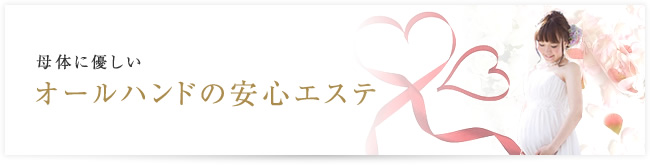 母体に優しい
オールハンドの安心エステ